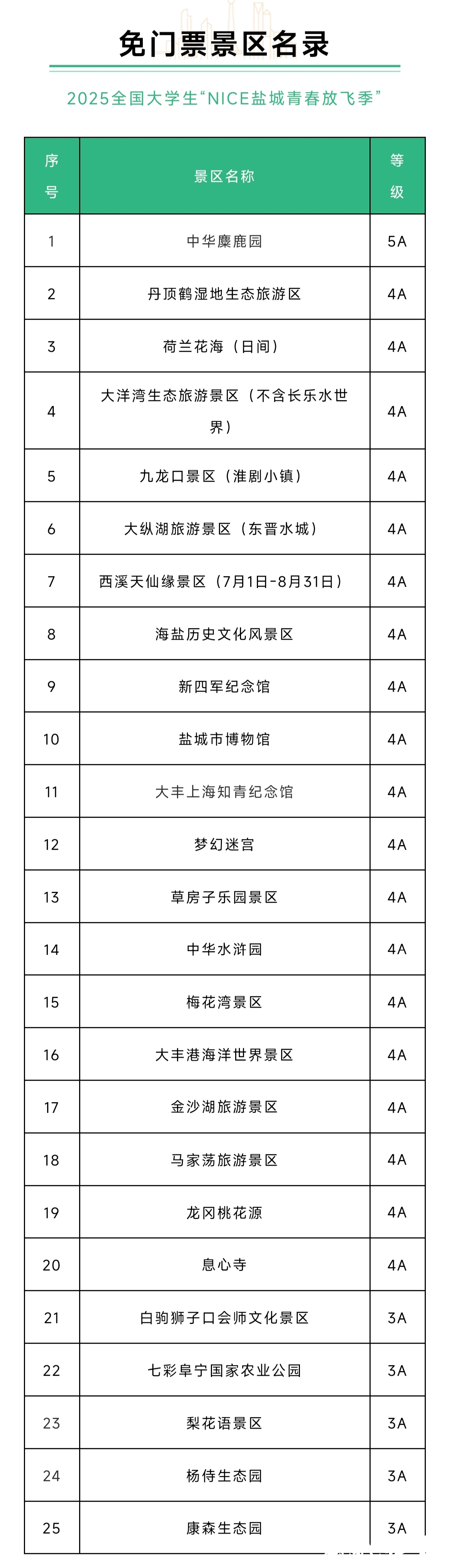 免门票景区名录

2025全国大学生“NICE盐城青春放飞季”

| 序号 | 景区名称 | 等级 |
|---|---|---|
| 1 | 中华麋鹿园 | 5A |
| 2 | 丹顶鹤湿地生态旅游区 | 4A |
| 3 | 荷兰花海（日间） | 4A |
| 4 | 大洋湾生态旅游景区（不含长乐水世界） | 4A |
| 5 | 九龙口景区（淮剧小镇） | 4A |
| 6 | 大纵湖旅游景区（东晋水城） | 4A |
| 7 | 西溪天仙缘景区（7月1日-8月31日） | 4A |
| 8 | 海盐历史文化风景区 | 4A |
| 9 | 新四军纪念馆 | 4A |
| 10 | 盐城市博物馆 | 4A |
| 11 | 大丰上海知青纪念馆 | 4A |
| 12 | 梦幻迷宫 | 4A |
| 13 | 草房子乐园景区 | 4A |
| 14 | 中华水浒园 | 4A |
| 15 | 梅花湾景区 | 4A |
| 16 | 大丰港海洋世界景区 | 4A |
| 17 | 金沙湖旅游景区 | 4A |
| 18 | 马家荡旅游景区 | 4A |
| 19 | 龙冈桃花源 | 4A |
| 20 | 息心寺 | 4A |
| 21 | 白驹狮子口会师文化景区 | 3A |
| 22 | 七彩阜宁国家农业公园 | 3A |
| 23 | 梨花语景区 | 3A |
| 24 | 杨侍生态园 | 3A |
| 25 | 康森生态园 | 3A |